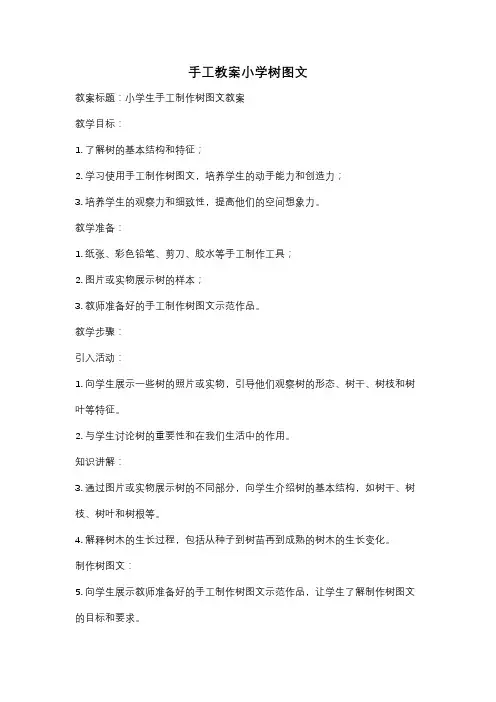 手工教案小学树图文

教案标题：小学生手工制作树图文教案

教学目标：

1. 了解树的基本结构和特征；

2. 学习使用手工制作树图文，培养学生的动手能力和创造力；

3. 培养学生的观察力和细致性，提高他们的空间想象力。

教学准备：

1. 纸张、彩色铅笔、剪刀、胶水等手工制作工具；

2. 图片或实物展示树的样本；

3. 教师准备好的手工制作树图文示范作品。

教学步骤：

引入活动：

1. 向学生展示一些树的照片或实物，引导他们观察树的形态、树干、树枝和树叶等特征。

2. 与学生讨论树的重要性和在我们生活中的作用。

知识讲解：

3. 通过图片或实物展示树的不同部分，向学生介绍树的基本结构，如树干、树枝、树叶和树根等。

4. 解释树木的生长过程，包括从种子到树苗再到成熟的树木的生长变化。

制作树图文：

5. 向学生展示教师准备好的手工制作树图文示范作品，让学生了解制作树图文的目标和要求。